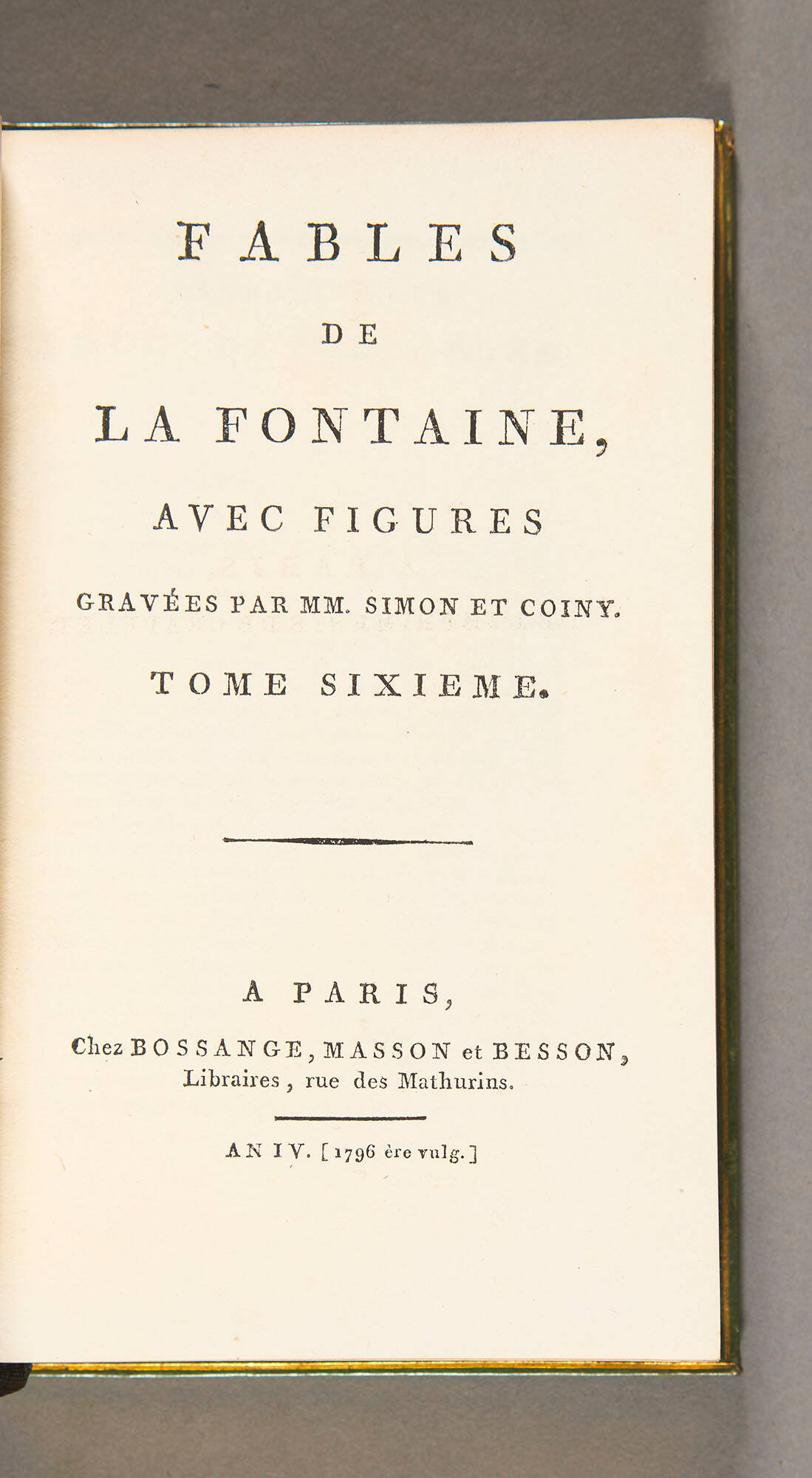 FABLES

DE

LA FONTAINE,

AVEC FIGURES

GRAVÉES PAR MM. SIMON ET COINY.

TOME SIXIEME.

A PARIS,

Chez BOSSANGE, MASSON et BESSON, Libraires, rue des Mathurins.

AN IV. [1796 ère vulg.]